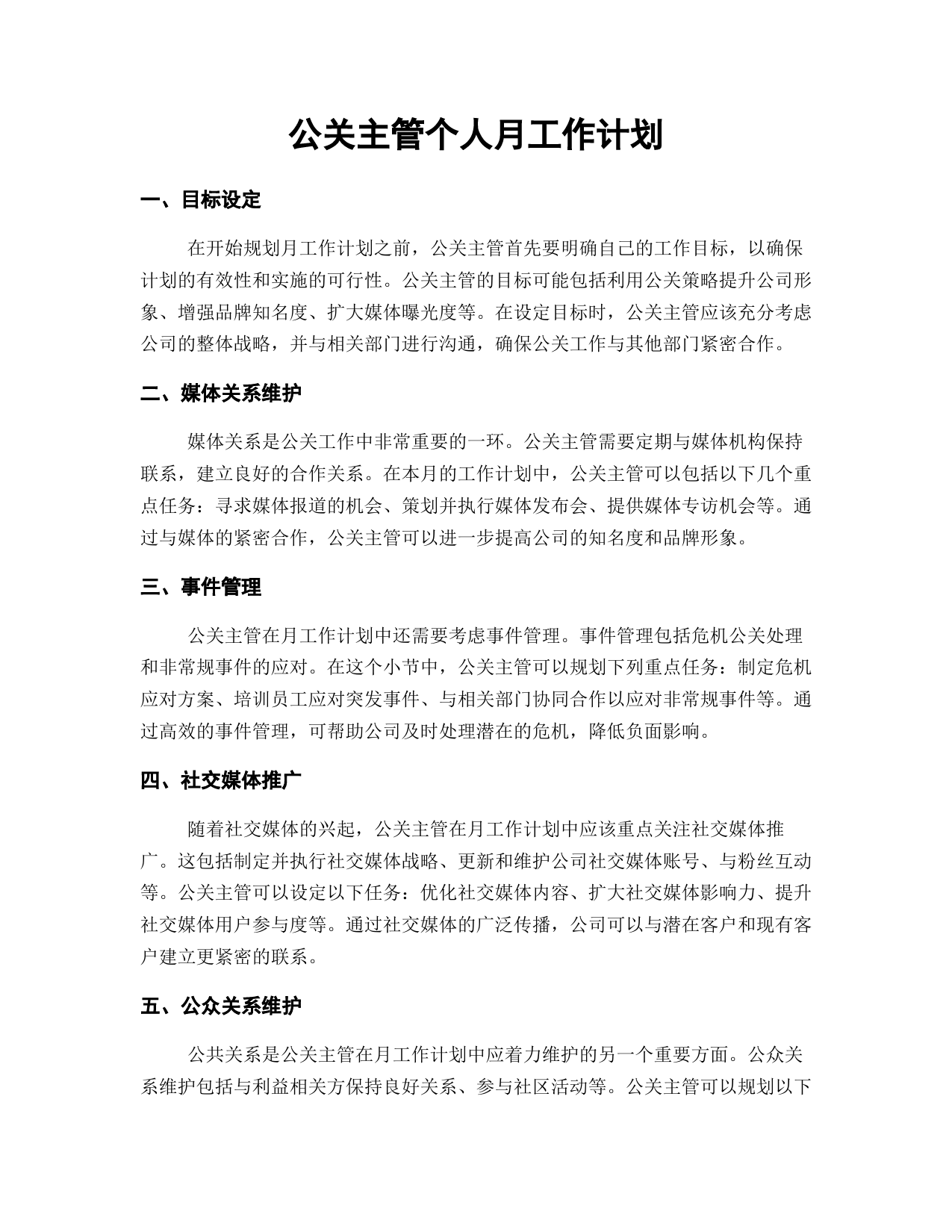 公关主管个人月工作计划

一、目标设定

在开始规划月工作计划之前，公关主管首先要明确自己的工作目标，以确保计划的有效性和实施的可行性。公关主管的目标可能包括利用公关策略提升公司形象、增强品牌知名度、扩大媒体曝光度等。在设定目标时，公关主管应该充分考虑公司的整体战略，并与相关部门进行沟通，确保公关工作与其他部门紧密合作。

二、媒体关系维护

媒体关系是公关工作中非常重要的一环。公关主管需要定期与媒体机构保持联系，建立良好的合作关系。在本月的工作计划中，公关主管可以包括以下几个重点任务：寻求媒体报道的机会、策划并执行媒体发布会、提供媒体专访机会等。通过与媒体的紧密合作，公关主管可以进一步提高公司的知名度和品牌形象。

三、事件管理

公关主管在月工作计划中还需要考虑事件管理。事件管理包括危机公关处理和非常规事件的应对。在这个小节中，公关主管可以规划下列重点任务：制定危机应对方案、培训员工应对突发事件、与相关部门协同合作以应对非常规事件等。通过高效的事件管理，可帮助公司及时处理潜在的危机，降低负面影响。

四、社交媒体推广

随着社交媒体的兴起，公关主管在月工作计划中应该重点关注社交媒体推广。这包括制定并执行社交媒体战略、更新和维护公司社交媒体账号、与粉丝互动等。公关主管可以设定以下任务：优化社交媒体内容、扩大社交媒体影响力、提升社交媒体用户参与度等。通过社交媒体的广泛传播，公司可以与潜在客户和现有客户建立更紧密的联系。

五、公众关系维护

公共关系是公关主管在月工作计划中应着力维护的另一个重要方面。公众关系维护包括与利益相关方保持良好关系、参与社区活动等。公关主管可以规划以下